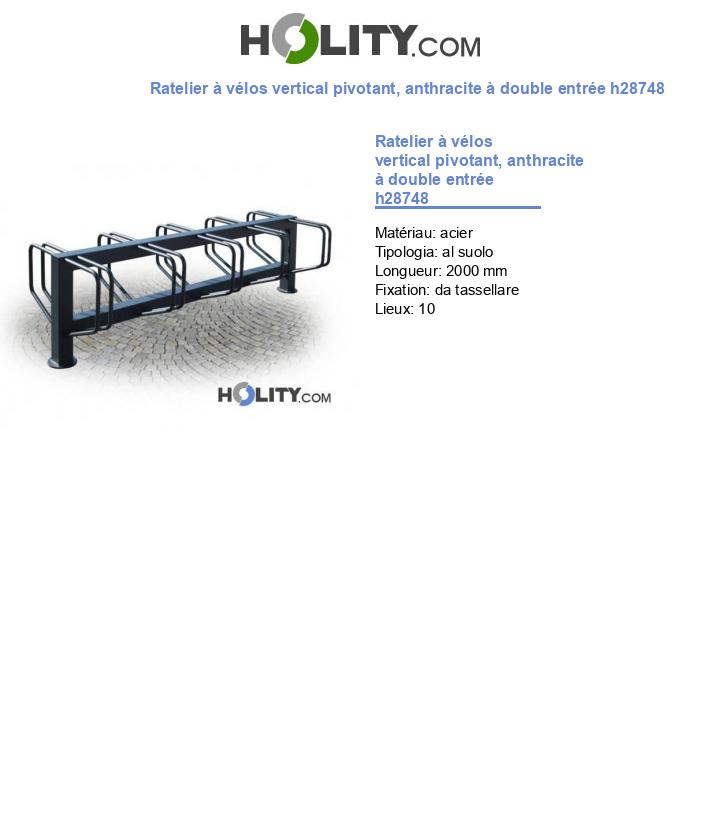 HOLITY.COM

Ratelier à vélos vertical pivotant, anthracite à double entrée h28748

HOLITY.COM

Ratelier à vélos vertical pivotant, anthracite à double entrée h28748

Matériau: acier
Tipologia: al suolo
Longueur: 2000 mm
Fixation: da tassellare
Lieux: 10